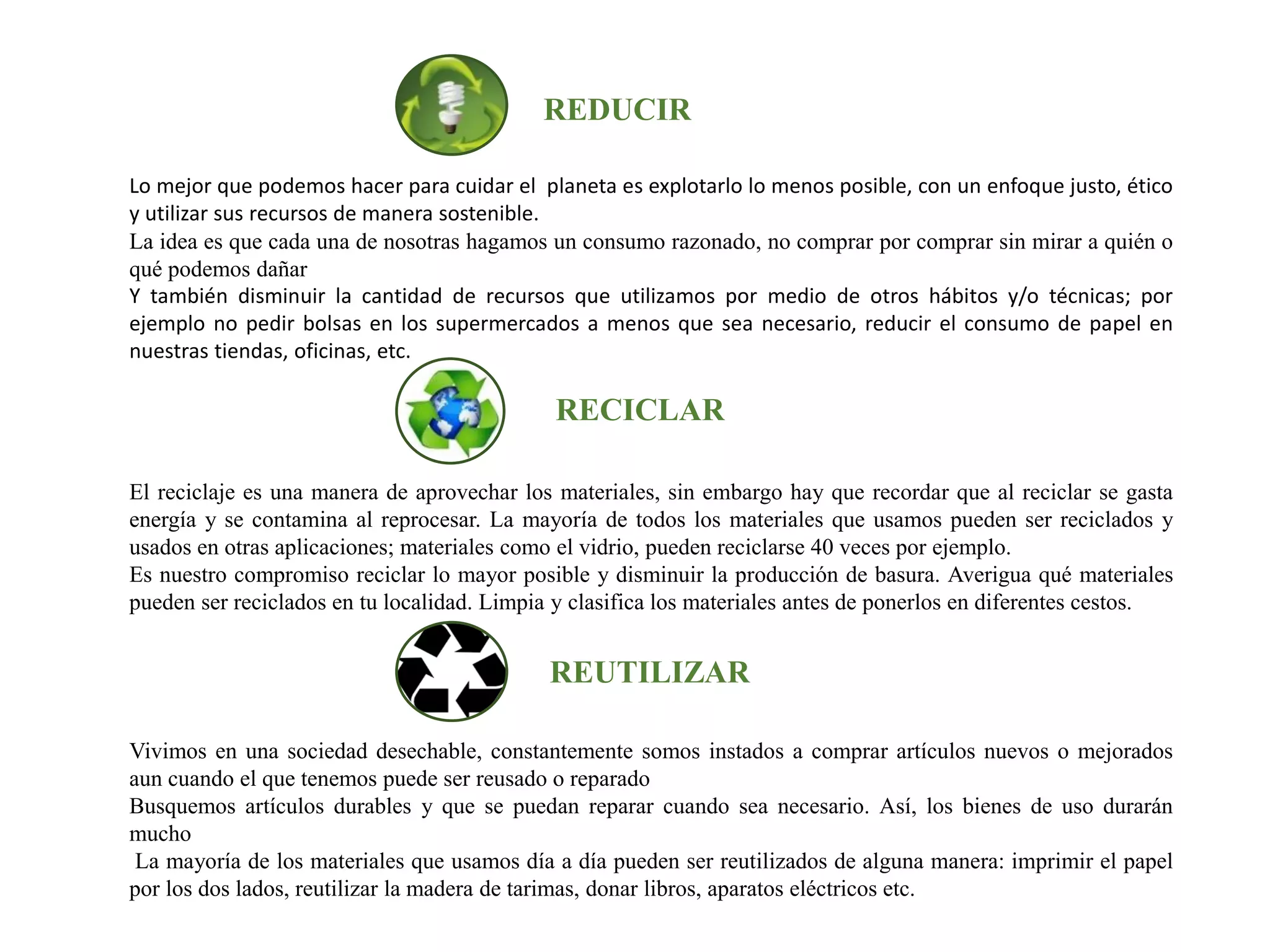 REDUCIR

Lo mejor que podemos hacer para cuidar el planeta es explotarlo lo menos posible, con un enfoque justo, ético y utilizar sus recursos de manera sostenible.
La idea es que cada una de nosotras hagamos un consumo razonado, no comprar por comprar sin mirar a quién o qué podemos dañar
Y también disminuir la cantidad de recursos que utilizamos por medio de otros hábitos y/o técnicas; por ejemplo no pedir bolsas en los supermercados a menos que sea necesario, reducir el consumo de papel en nuestras tiendas, oficinas, etc.

RECICLAR

El reciclaje es una manera de aprovechar los materiales, sin embargo hay que recordar que al reciclar se gasta energía y se contamina al reprocesar. La mayoría de todos los materiales que usamos pueden ser reciclados y usados en otras aplicaciones; materiales como el vidrio, pueden reciclarse 40 veces por ejemplo.
Es nuestro compromiso reciclar lo mayor posible y disminuir la producción de basura. Averigua qué materiales pueden ser reciclados en tu localidad. Limpia y clasifica los materiales antes de ponerlos en diferentes cestos.

REUTILIZAR

Vivimos en una sociedad desechable, constantemente somos instados a comprar artículos nuevos o mejorados aun cuando el que tenemos puede ser reusado o reparado
Busquemos artículos durables y que se puedan reparar cuando sea necesario. Así, los bienes de uso durarán mucho
La mayoría de los materiales que usamos día a día pueden ser reutilizados de alguna manera: imprimir el papel por los dos lados, reutilizar la madera de tarimas, donar libros, aparatos eléctricos etc.